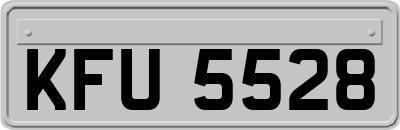 KFU 5528